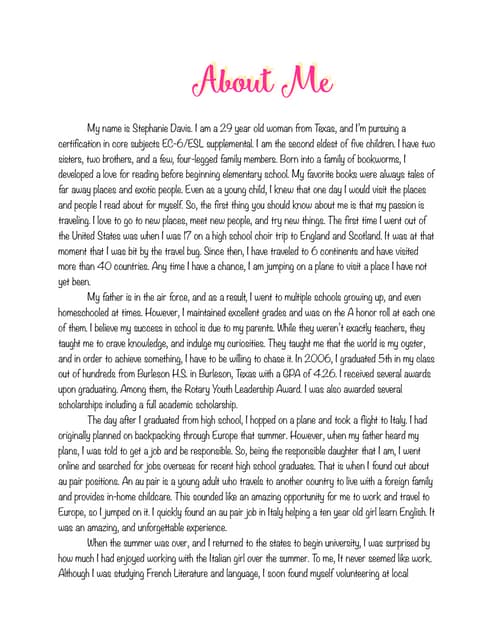 About Me

My name is Stephanie Davis. I am a 29 year old woman from Texas, and I'm pursuing a certification in core subjects EC-6/ESL supplemental. I am the second eldest of five children. I have two sisters, two brothers, and a few, four-legged family members. Born into a family of bookworms, I developed a love for reading before beginning elementary school. My favorite books were always tales of far away places and exotic people. Even as a young child, I knew that one day I would visit the places and people I read about for myself. So, the first thing you should know about me is that my passion is traveling. I love to go to new places, meet new people, and try new things. The first time I went out of the United States was when I was 17 on a high school choir trip to England and Scotland. It was at that moment that I was bit by the travel bug. Since then, I have traveled to 6 continents and have visited more than 40 countries. Any time I have a chance, I am jumping on a plane to visit a place I have not yet been.

My father is in the air force, and as a result, I went to multiple schools growing up, and even homeschooled at times. However, I maintained excellent grades and was on the A honor roll at each one of them. I believe my success in school is due to my parents. While they weren't exactly teachers, they taught me to crave knowledge, and indulge my curiosities. They taught me that the world is my oyster, and in order to achieve something, I have to be willing to chase it. In 2006, I graduated 5th in my class out of hundreds from Burleson H.S. in Burleson, Texas with a GPA of 4.26. I received several awards upon graduating. Among them, the Rotary Youth Leadership Award. I was also awarded several scholarships including a full academic scholarship.

The day after I graduated from high school, I hopped on a plane and took a flight to Italy. I had originally planned on backpacking through Europe that summer. However, when my father heard my plans, I was told to get a job and be responsible. So, being the responsible daughter that I am, I went online and searched for jobs overseas for recent high school graduates. That is when I found out about au pair positions. An au pair is a young adult who travels to another country to live with a foreign family and provides in-home childcare. This sounded like an amazing opportunity for me to work and travel to Europe, so I jumped on it. I quickly found an au pair job in Italy helping a ten year old girl learn English. It was an amazing, and unforgettable experience.

When the summer was over, and I returned to the states to begin university, I was surprised by how much I had enjoyed working with the Italian girl over the summer. To me, It never seemed like work. Although I was studying French Literature and language, I soon found myself volunteering at local